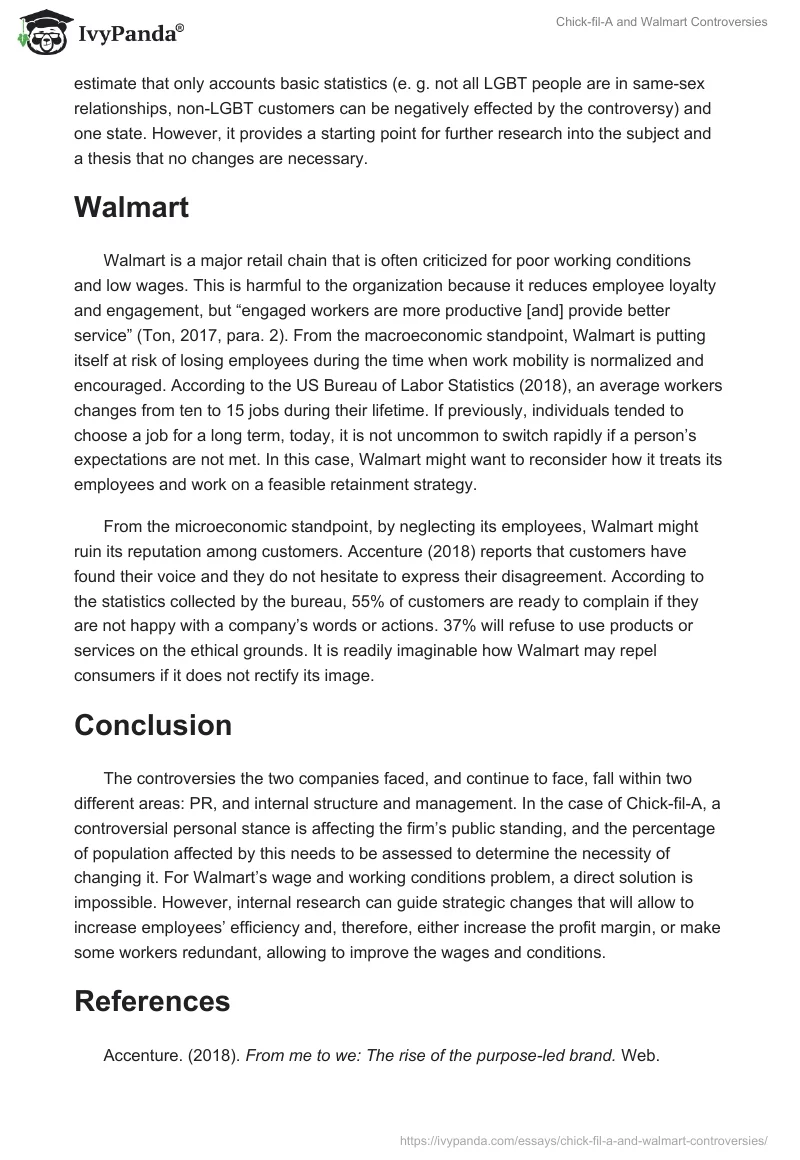 IvyPanda®

Chick-fil-A and Walmart Controversies

estimate that only accounts basic statistics (e. g. not all LGBT people are in same-sex relationships, non-LGBT customers can be negatively effected by the controversy) and one state. However, it provides a starting point for further research into the subject and a thesis that no changes are necessary.

Walmart

Walmart is a major retail chain that is often criticized for poor working conditions and low wages. This is harmful to the organization because it reduces employee loyalty and engagement, but “engaged workers are more productive [and] provide better service” (Ton, 2017, para. 2). From the macroeconomic standpoint, Walmart is putting itself at risk of losing employees during the time when work mobility is normalized and encouraged. According to the US Bureau of Labor Statistics (2018), an average workers changes from ten to 15 jobs during their lifetime. If previously, individuals tended to choose a job for a long term, today, it is not uncommon to switch rapidly if a person’s expectations are not met. In this case, Walmart might want to reconsider how it treats its employees and work on a feasible retainment strategy.

From the microeconomic standpoint, by neglecting its employees, Walmart might ruin its reputation among customers. Accenture (2018) reports that customers have found their voice and they do not hesitate to express their disagreement. According to the statistics collected by the bureau, 55% of customers are ready to complain if they are not happy with a company’s words or actions. 37% will refuse to use products or services on the ethical grounds. It is readily imaginable how Walmart may repel consumers if it does not rectify its image.

Conclusion

The controversies the two companies faced, and continue to face, fall within two different areas: PR, and internal structure and management. In the case of Chick-fil-A, a controversial personal stance is affecting the firm’s public standing, and the percentage of population affected by this needs to be assessed to determine the necessity of changing it. For Walmart’s wage and working conditions problem, a direct solution is impossible. However, internal research can guide strategic changes that will allow to increase employees’ efficiency and, therefore, either increase the profit margin, or make some workers redundant, allowing to improve the wages and conditions.

References

Accenture. (2018). From me to we: The rise of the purpose-led brand. Web.

https://ivypanda.com/essays/chick-fil-a-and-walmart-controversies/